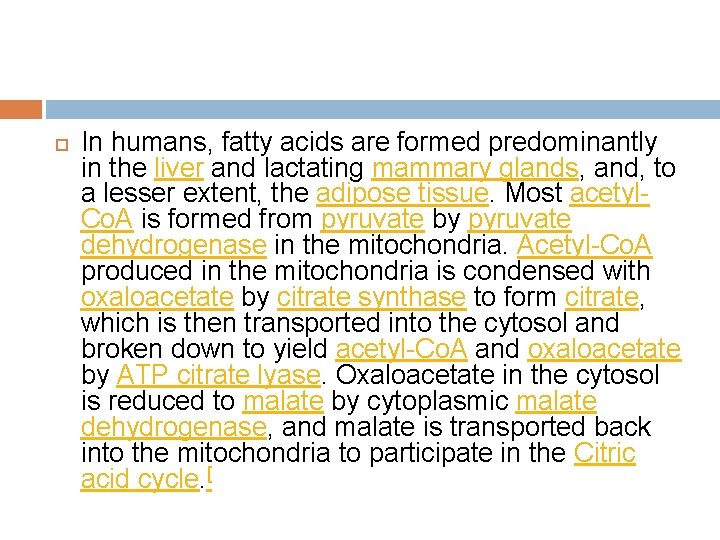 In humans, fatty acids are formed predominantly in the liver and lactating mammary glands, and, to a lesser extent, the adipose tissue. Most acetyl-CoA is formed from pyruvate by pyruvate dehydrogenase in the mitochondria. Acetyl-CoA produced in the mitochondria is condensed with oxaloacetate by citrate synthase to form citrate, which is then transported into the cytosol and broken down to yield acetyl-CoA and oxaloacetate by ATP citrate lyase. Oxaloacetate in the cytosol is reduced to malate by cytoplasmic malate dehydrogenase, and malate is transported back into the mitochondria to participate in the Citric acid cycle.[